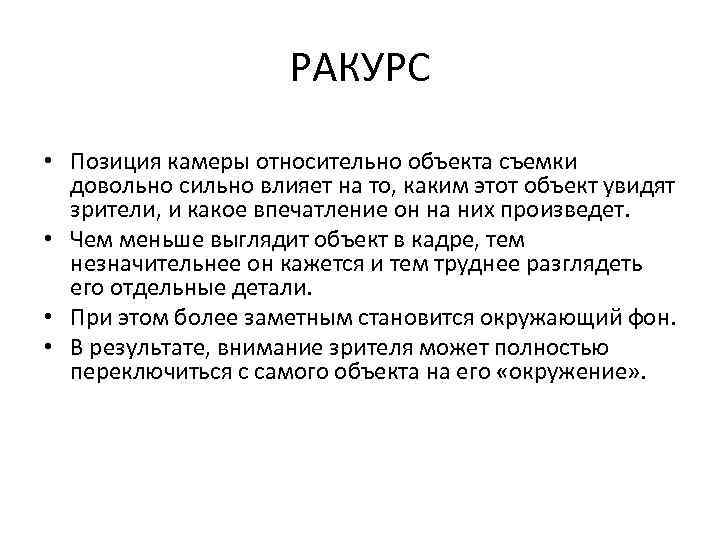 РАКУРС

• Позиция камеры относительно объекта съемки довольно сильно влияет на то, каким этот объект увидят зрители, и какое впечатление он на них произведет.
• Чем меньше выглядит объект в кадре, тем незначительнее он кажется и тем труднее разглядеть его отдельные детали.
• При этом более заметным становится окружающий фон.
• В результате, внимание зрителя может полностью переключиться с самого объекта на его «окружение».